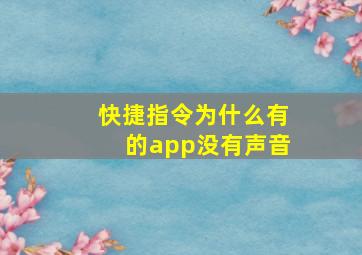 快捷指令为什么有的app没有声音